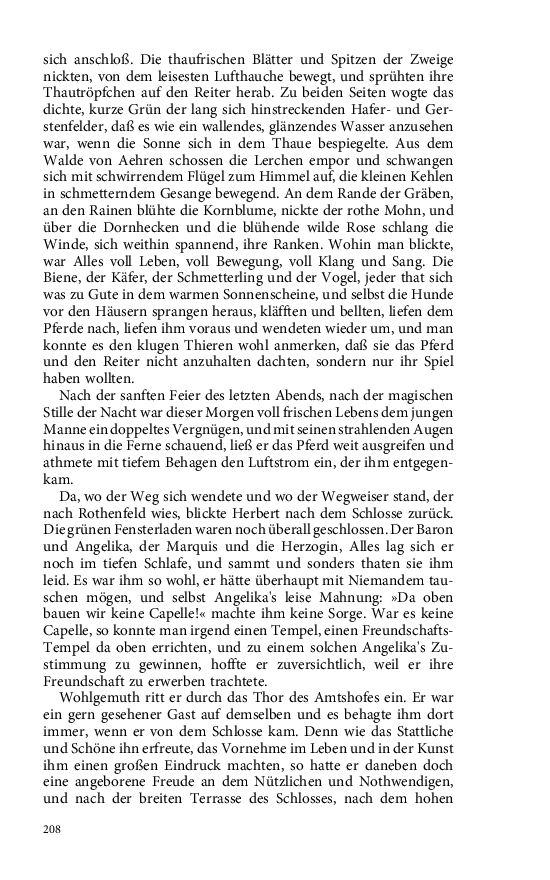 sich anschloß. Die thaufrischen Blätter und Spitzen der Zweige nickten, von dem leisesten Lufthauche bewegt, und sprühten ihre Thautröpfchen auf den Reiter herab. Zu beiden Seiten wogte das dichte, kurze Grün der lang sich hinstreckenden Hafer- und Gerstenfelder, daß es wie ein wallendes, glänzendes Wasser anzusehen war, wenn die Sonne sich in dem Thaue bespiegelte. Aus dem Walde von Aehren schossen die Lerchen empor und schwangen sich mit schwirrendem Flügel zum Himmel auf, die kleinen Kehlen in schmetterndem Gesange bewegend. An dem Rande der Gräben, an den Rainen blühte die Kornblume, nickte der rothe Mohn, und über die Dornhecken und die blühende wilde Rose schlang die Winde, sich weithin spannend, ihre Ranken. Wohin man blickte, war Alles voll Leben, voll Bewegung, voll Klang und Sang. Die Biene, der Käfer, der Schmetterling und der Vogel, jeder that sich was zu Gute in dem warmen Sonnenscheine, und selbst die Hunde vor den Häusern sprangen heraus, kläfften und bellten, liefen dem Pferde nach, liefen ihm voraus und wendeten wieder um, und man konnte es den klugen Thieren wohl anmerken, daß sie das Pferd und den Reiter nicht anzuhalten dachten, sondern nur ihr Spiel haben wollten.

Nach der sanften Feier des letzten Abends, nach der magischen Stille der Nacht war dieser Morgen voll frischen Lebens dem jungen Manne ein doppeltes Vergnügen, und mit seinen strahlenden Augen hinaus in die Ferne schauend, ließ er das Pferd weit ausgreifen und athmete mit tiefem Behagen den Luftstrom ein, der ihm entgegenkam.

Da, wo der Weg sich wendete und wo der Wegweiser stand, der nach Rothenfeld wies, blickte Herbert nach dem Schlosse zurück. Die grünen Fensterladen waren noch überall geschlossen. Der Baron und Angelika, der Marquis und die Herzogin, Alles lag sich er noch im tiefen Schlafe, und sammt und sonders thaten sie ihm leid. Es war ihm so wohl, er hätte überhaupt mit Niemandem tauschen mögen, und selbst Angelika's leise Mahnung: »Da oben bauen wir keine Capelle!« machte ihm keine Sorge. War es keine Capelle, so konnte man irgend einen Tempel, einen Freundschafts-Tempel da oben errichten, und zu einem solchen Angelika's Zustimmung zu gewinnen, hoffte er zuversichtlich, weil er ihre Freundschaft zu erwerben trachtete.

Wohlgemuth ritt er durch das Thor des Amtshofes ein. Er war ein gern gesehener Gast auf demselben und es behagte ihm dort immer, wenn er von dem Schlosse kam. Denn wie das Stattliche und Schöne ihn erfreute, das Vornehme im Leben und in der Kunst ihm einen großen Eindruck machten, so hatte er daneben doch eine angeborene Freude an dem Nützlichen und Nothwendigen, und nach der breiten Terrasse des Schlosses, nach dem hohen

208